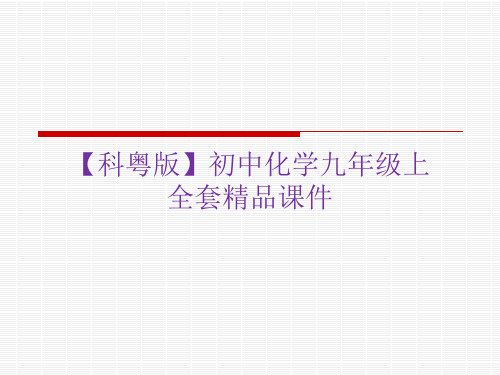 【科粤版】初中化学九年级上全套精品课件